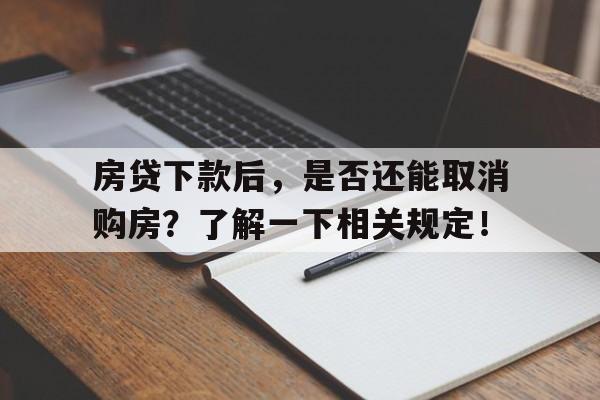 房贷下款后，是否还能取消购房？了解一下相关规定！